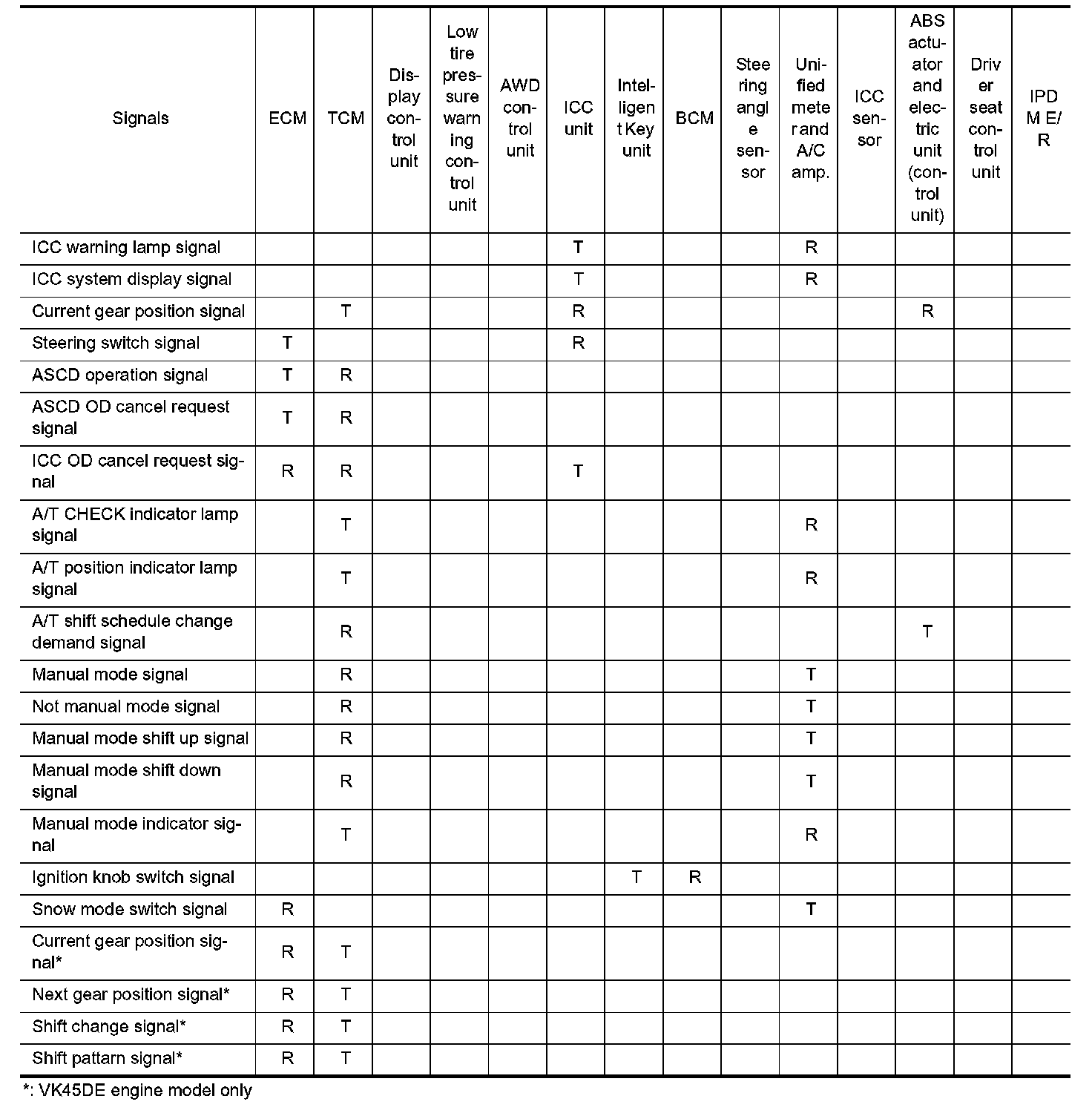 | Signals | ECM | TCM | Display control unit | Low tire pressure warning control unit | AWD control unit | ICC unit | Intelligent Key unit | BCM | Steering angle sensor | Unified meter and A/C amp. | ICC sensor | ABS actuator and electric unit (control unit) | Driver seat control unit | IPDM E/R |
|---|---|---|---|---|---|---|---|---|---|---|---|---|---|---|
| ICC warning lamp signal | | | | | | T | | | | R | | | | |
| ICC system display signal | | | | | | T | | | | R | | | | |
| Current gear position signal | | T | | | | R | | | | | | R | | |
| Steering switch signal | T | | | | | R | | | | | | | | |
| ASCD operation signal | T | R | | | | | | | | | | | | |
| ASCD OD cancel request signal | T | R | | | | | | | | | | | | |
| ICC OD cancel request signal | R | R | | | | T | | | | | | | | |
| A/T CHECK indicator lamp signal | | T | | | | | | | | R | | | | |
| A/T position indicator lamp signal | | T | | | | | | | | R | | | | |
| A/T shift schedule change demand signal | | R | | | | | | | | | | T | | |
| Manual mode signal | | R | | | | | | | | T | | | | |
| Not manual mode signal | | R | | | | | | | | T | | | | |
| Manual mode shift up signal | | R | | | | | | | | T | | | | |
| Manual mode shift down signal | | R | | | | | | | | T | | | | |
| Manual mode indicator signal | | T | | | | | | | | R | | | | |
| Ignition knob switch signal | | | | | | | T | R | | | | | | |
| Snow mode switch signal | R | | | | | | | | | T | | | | |
| Current gear position signal* | R | T | | | | | | | | | | | | |
| Next gear position signal* | R | T | | | | | | | | | | | | |
| Shift change signal* | R | T | | | | | | | | | | | | |
| Shift pattarn signal* | R | T | | | | | | | | | | | | |

*: VK45DE engine model only